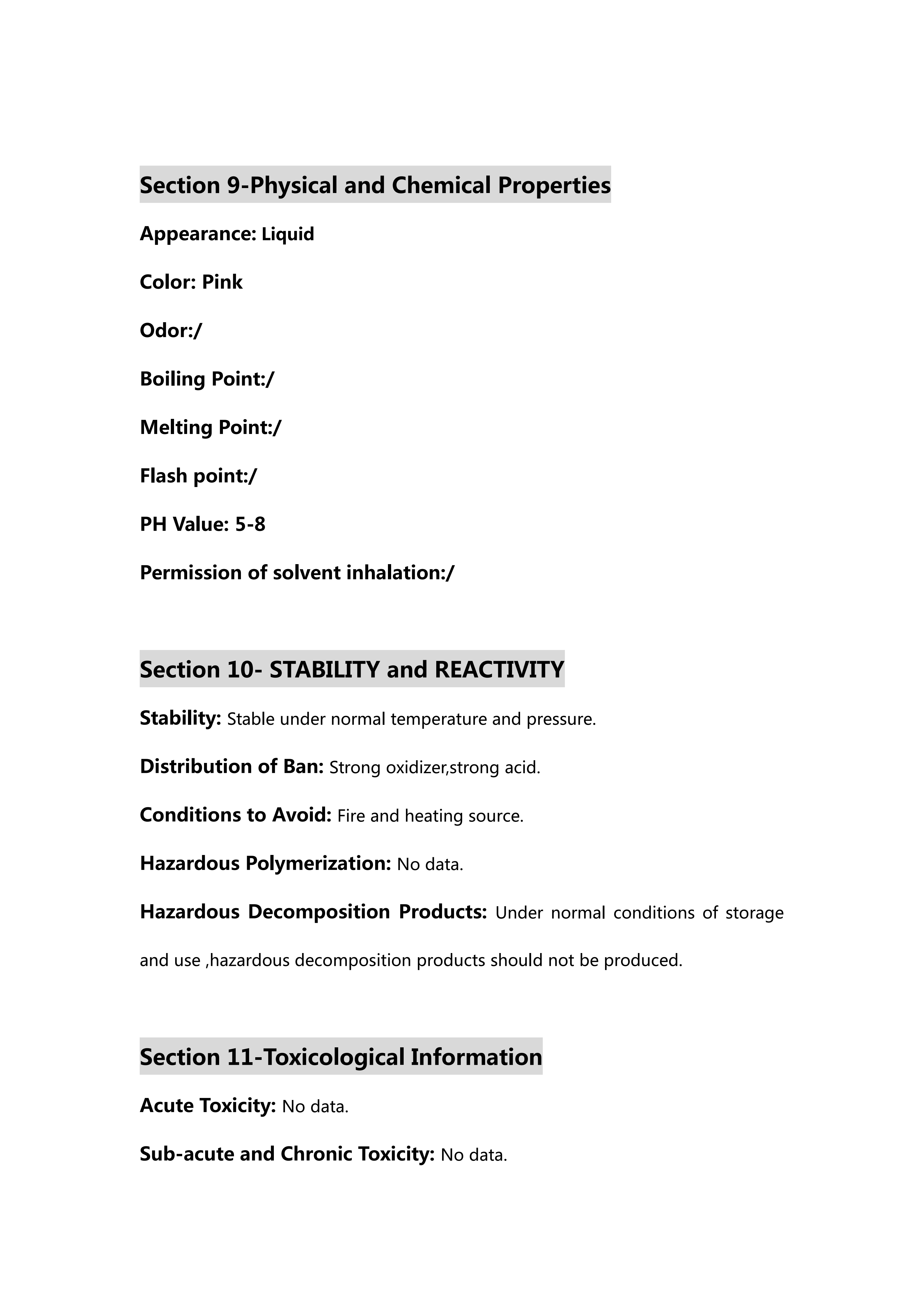 Section 9-Physical and Chemical Properties

Appearance: Liquid

Color: Pink

Odor:/

Boiling Point:/

Melting Point:/

Flash point:/

PH Value: 5-8

Permission of solvent inhalation:/

Section 10- STABILITY and REACTIVITY

Stability: Stable under normal temperature and pressure.

Distribution of Ban: Strong oxidizer,strong acid.

Conditions to Avoid: Fire and heating source.

Hazardous Polymerization: No data.

Hazardous Decomposition Products: Under normal conditions of storage and use ,hazardous decomposition products should not be produced.

Section 11-Toxicological Information

Acute Toxicity: No data.

Sub-acute and Chronic Toxicity: No data.